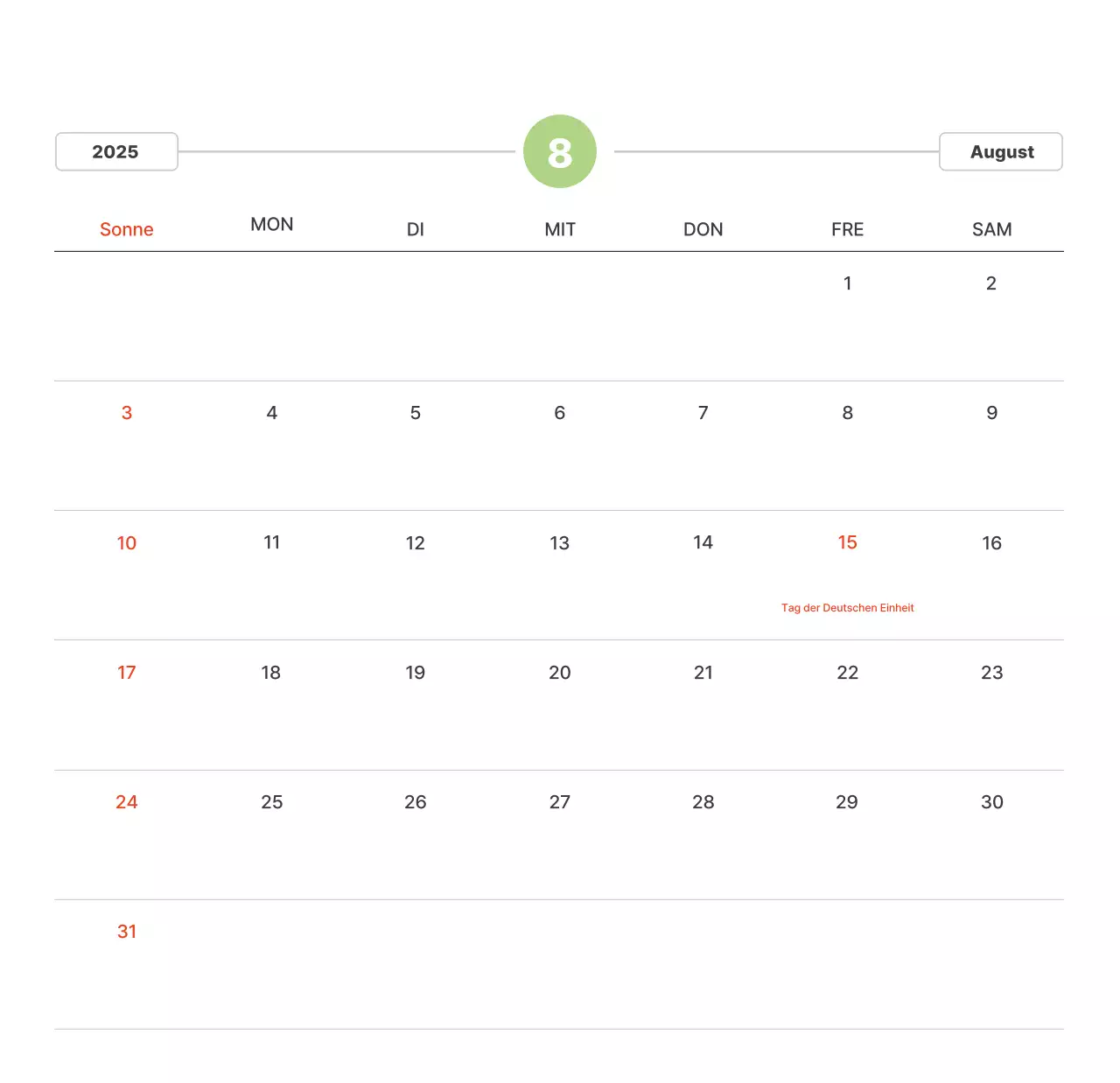 2025 8 August

| Sonne | MON | DI | MIT | DON | FRE | SAM |
|---|---|---|---|---|---|---|
| | | | | | 1 | 2 |
| 3 | 4 | 5 | 6 | 7 | 8 | 9 |
| 10 | 11 | 12 | 13 | 14 | 15 Tag der Deutschen Einheit | 16 |
| 17 | 18 | 19 | 20 | 21 | 22 | 23 |
| 24 | 25 | 26 | 27 | 28 | 29 | 30 |
| 31 | | | | | | |